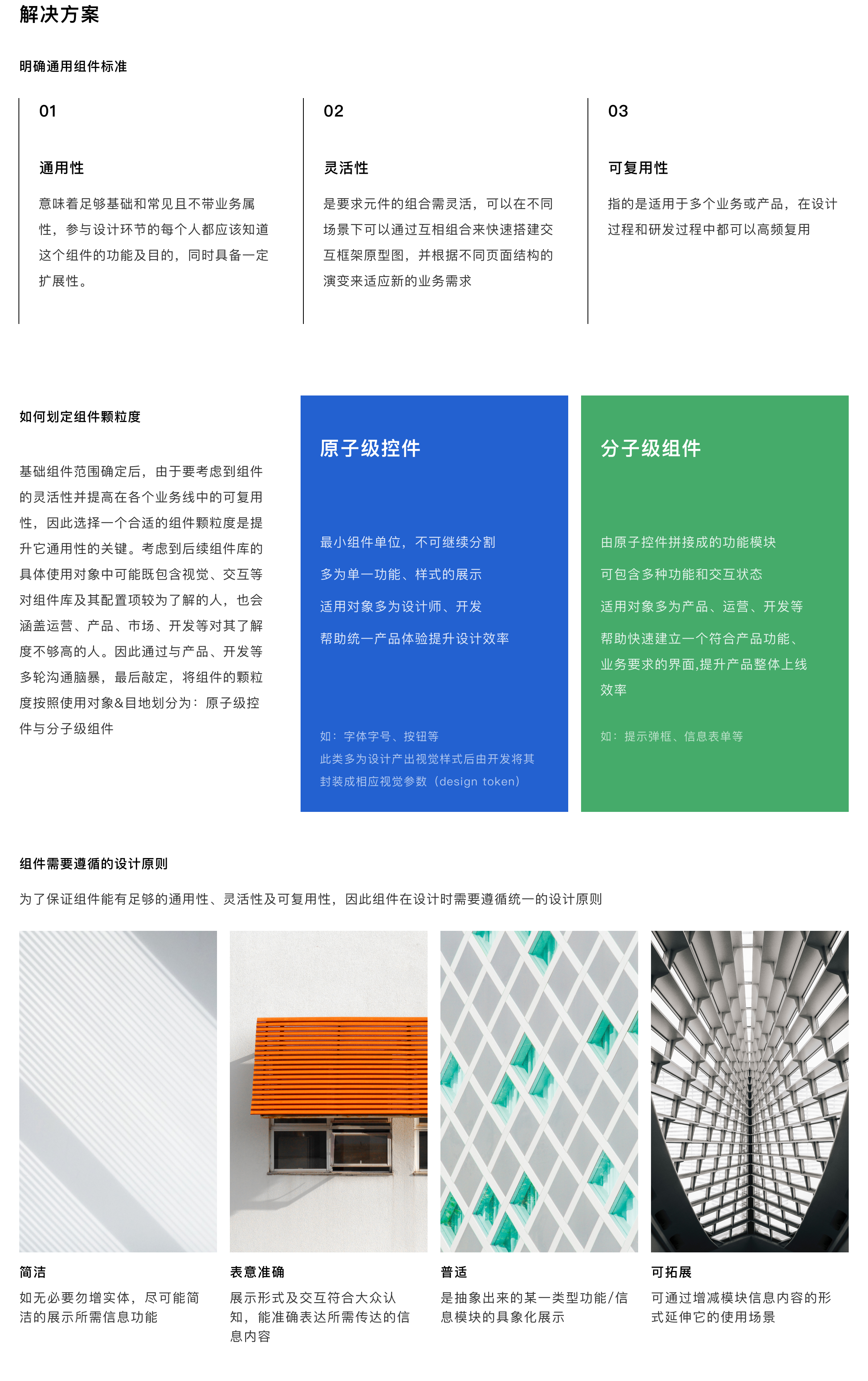 解决方案

明确通用组件标准

01

通用性

意味着足够基础和常见且不带业务属性，参与设计环节的每个人都应该知道这个组件的功能及目的，同时具备一定扩展性。

02

灵活性

是要求元件的组合需灵活，可以在不同场景下可以通过互相组合来快速搭建交互框架原型图，并根据不同页面结构的演变来适应新的业务需求

03

可复用性

指的是适用于多个业务或产品，在设计过程和研发过程中都可以高频复用

如何划定组件颗粒度

基础组件范围确定后，由于要考虑到组件的灵活性并提高在各个业务线中的可复用性，因此选择一个合适的组件颗粒度是提升它通用性的关键。考虑到后续组件库的具体使用对象中可能既包含视觉、交互等对组件库及其配置项较为了解的人，也会涵盖运营、产品、市场、开发等对其了解度不够高的人。因此通过与产品、开发等多轮沟通脑暴，最后敲定，将组件的颗粒度按照使用对象&目地划分为：原子级控件与分子级组件

原子级控件

最小组件单位，不可继续分割

多为单一功能、样式的展示

适用对象多为设计师、开发

帮助统一产品体验提升设计效率

如：字体字号、按钮等
此类多为设计产出视觉样式后由开发将其封装成相应视觉参数（design token）

分子级组件

由原子控件拼接成的功能模块

可包含多种功能和交互状态

适用对象多为产品、运营、开发等

帮助快速建立一个符合产品功能、业务要求的界面,提升产品整体上线效率

如：提示弹框、信息表单等

组件需要遵循的设计原则

为了保证组件能有足够的通用性、灵活性及可复用性，因此组件在设计时需要遵循统一的设计原则

简洁

如无必要勿增实体，尽可能简洁的展示所需信息功能

表意准确

展示形式及交互符合大众认知，能准确表达所需传达的信息内容

普适

是抽象出来的某一类型功能/信息模块的具象化展示

可拓展

可通过增减模块信息内容的形式延伸它的使用场景